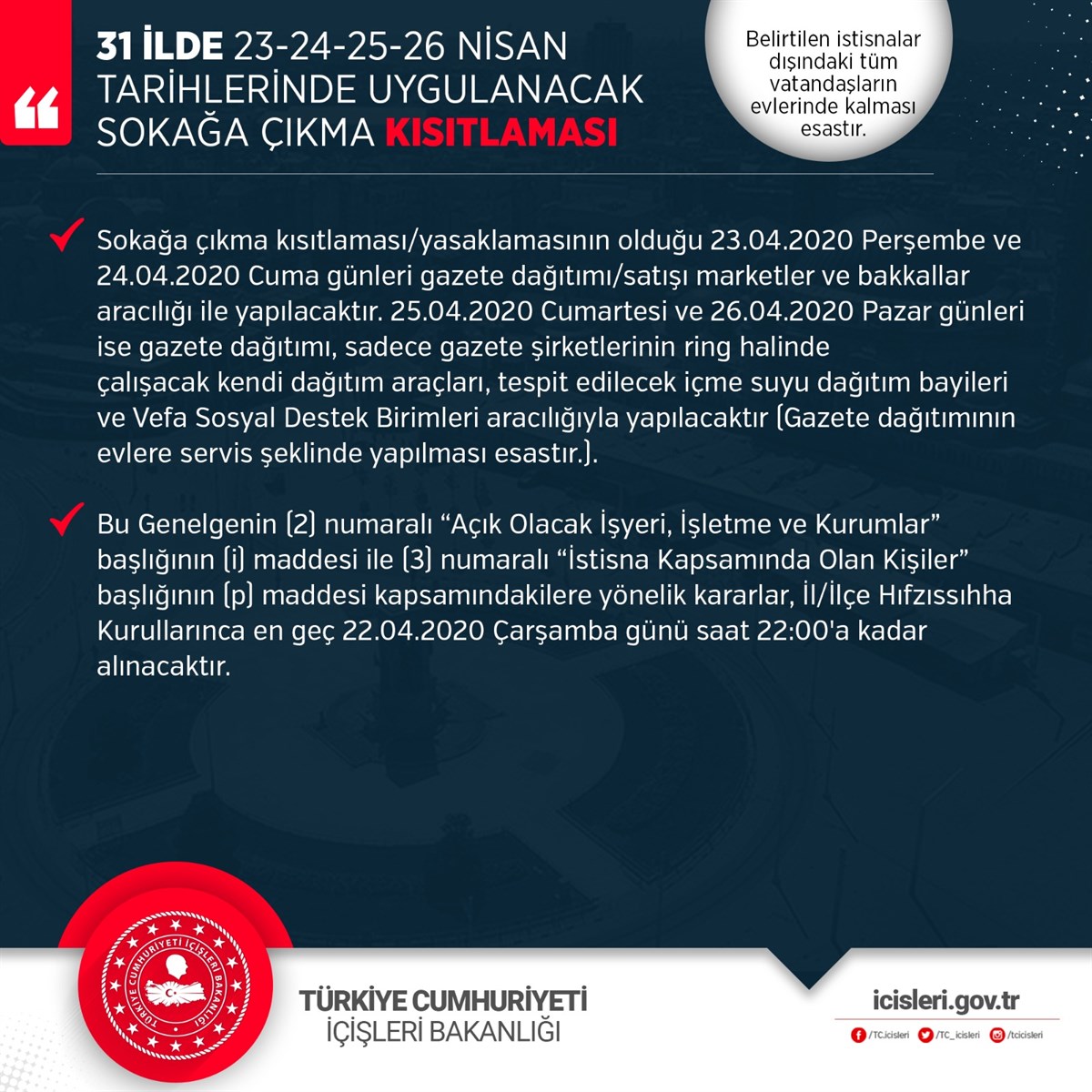 31 İLDE 23-24-25-26 NİSAN TARİHLERİNDE UYGULANACAK SOKAĞA ÇIKMA KISITLAMASI

Belirtilen istisnalar dışındaki tüm vatandaşların evlerinde kalması esastır.

Sokağa çıkma kısıtlaması/yasaklamasının olduğu 23.04.2020 Perşembe ve 24.04.2020 Cuma günleri gazete dağıtımı/satışı marketler ve bakkallar aracılığı ile yapılacaktır. 25.04.2020 Cumartesi ve 26.04.2020 Pazar günleri ise gazete dağıtımı, sadece gazete şirketlerinin ring halinde çalışacak kendi dağıtım araçları, tespit edilecek içme suyu dağıtım bayileri ve Vefa Sosyal Destek Birimleri aracılığıyla yapılacaktır (Gazete dağıtımının evlere servis şeklinde yapılması esastır.).

Bu Genelgenin (2) numaralı “Açık Olacak İşyeri, İşletme ve Kurumlar” başlığının (i) maddesi ile (3) numaralı “İstisna Kapsamında Olan Kişiler” başlığının (p) maddesi kapsamındakilere yönelik kararlar, İl/İlçe Hıfzıssıhha Kurullarınca en geç 22.04.2020 Çarşamba günü saat 22:00'a kadar alınacaktır.

TÜRKİYE CUMHURİYETİ İÇİŞLERİ BAKANLIĞI

TÜRKİYE CUMHURİYETİ İÇİŞLERİ BAKANLIĞI

icisleri.gov.tr

/TC.icisleri /TC_icisleri /tcicisleri